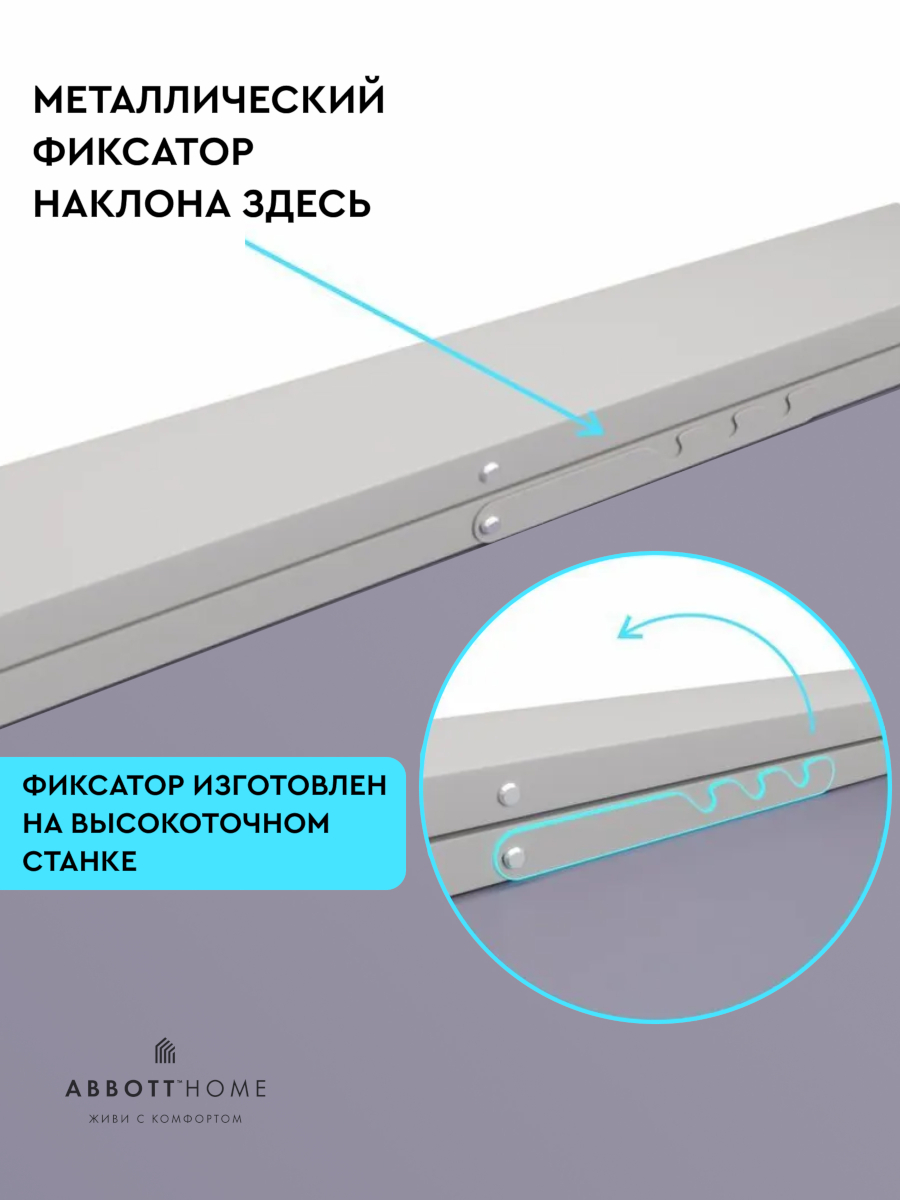 МЕТАЛЛИЧЕСКИЙ ФИКСАТОР НАКЛОНА ЗДЕСЬ

ФИКСАТОР ИЗГОТОВЛЕН НА ВЫСОКОТОЧНОМ СТАНКЕ

ABBOTT™HOME
ЖИВИ С КОМФОРТОМ